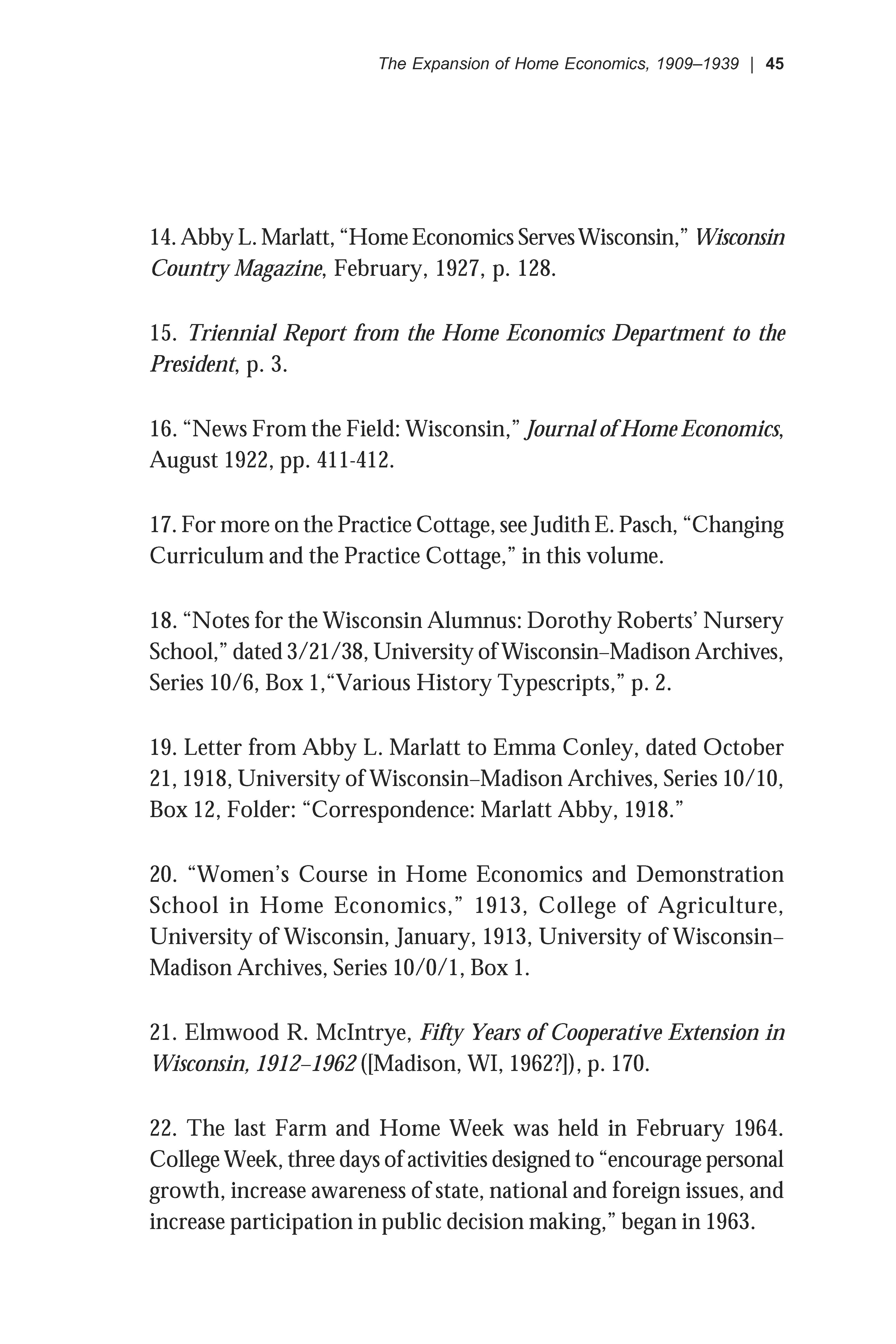 The Expansion of Home Economics, 1909–1939 | 45

14. Abby L. Marlatt, “Home Economics Serves Wisconsin,” Wisconsin Country Magazine, February, 1927, p. 128.

15. Triennial Report from the Home Economics Department to the President, p. 3.

16. “News From the Field: Wisconsin,” Journal of Home Economics, August 1922, pp. 411-412.

17. For more on the Practice Cottage, see Judith E. Pasch, “Changing Curriculum and the Practice Cottage,” in this volume.

18. “Notes for the Wisconsin Alumnus: Dorothy Roberts’ Nursery School,” dated 3/21/38, University of Wisconsin–Madison Archives, Series 10/6, Box 1,“Various History Typescripts,” p. 2.

19. Letter from Abby L. Marlatt to Emma Conley, dated October 21, 1918, University of Wisconsin–Madison Archives, Series 10/10, Box 12, Folder: “Correspondence: Marlatt Abby, 1918.”

20. “Women’s Course in Home Economics and Demonstration School in Home Economics,” 1913, College of Agriculture, University of Wisconsin, January, 1913, University of Wisconsin–Madison Archives, Series 10/0/1, Box 1.

21. Elmwood R. McIntrye, Fifty Years of Cooperative Extension in Wisconsin, 1912–1962 ([Madison, WI, 1962?]), p. 170.

22. The last Farm and Home Week was held in February 1964. College Week, three days of activities designed to “encourage personal growth, increase awareness of state, national and foreign issues, and increase participation in public decision making,” began in 1963.